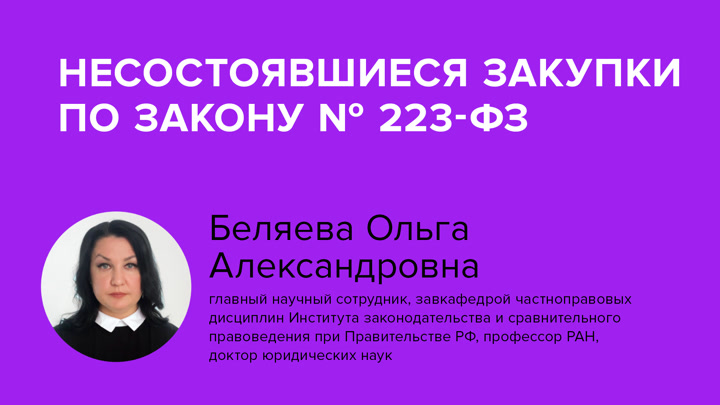 НЕСОСТОЯВШИЕСЯ ЗАКУПКИ ПО ЗАКОНУ № 223-ФЗ

Беляева Ольга Александровна

главный научный сотрудник, завкафедрой частноправовых дисциплин Института законодательства и сравнительного правоведения при Правительстве РФ, профессор РАН, доктор юридических наук